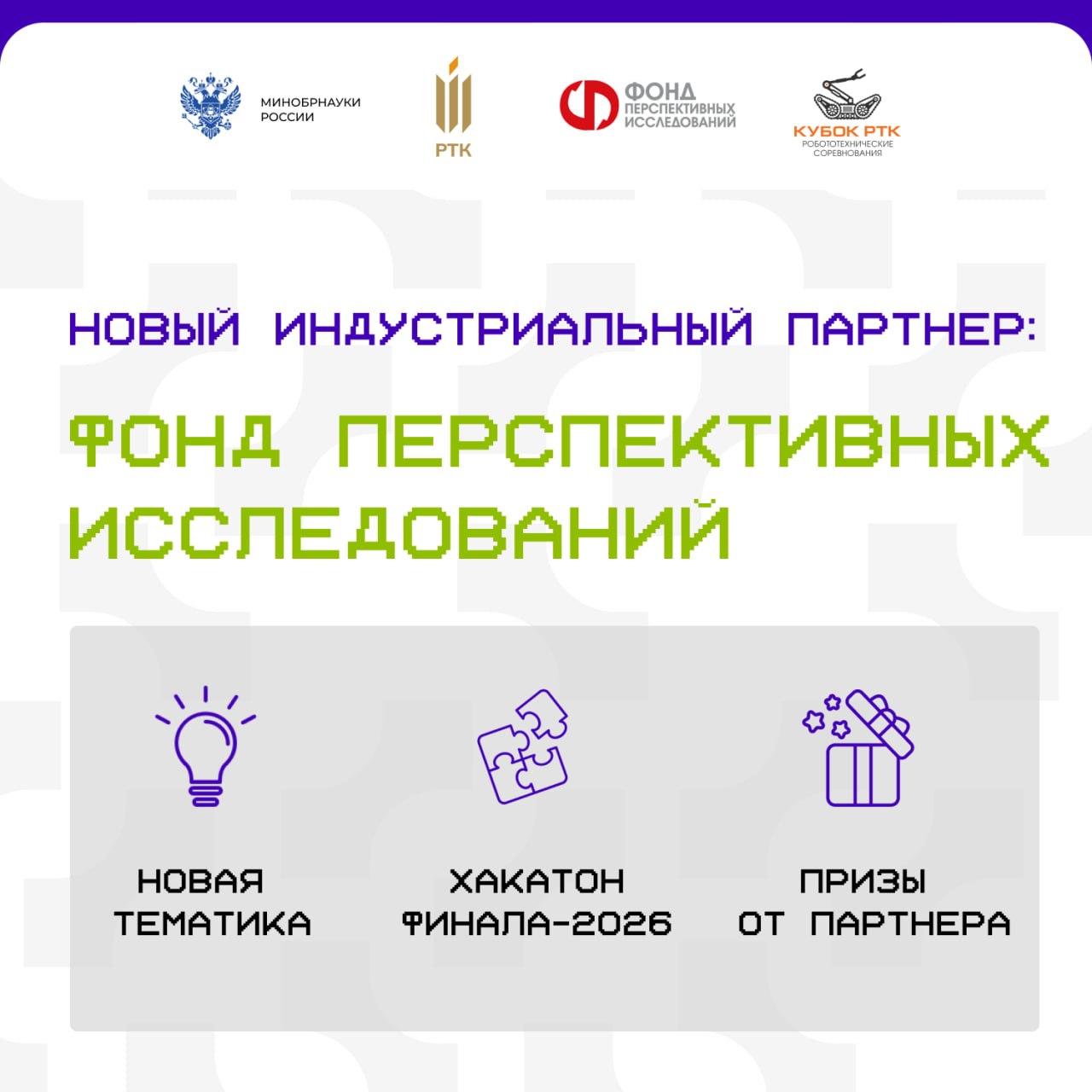 МИНОБРНАУКИ
РОССИИ

РТК

ФОНД
ПЕРСПЕКТИВНЫХ
ИССЛЕДОВАНИЙ

КУБОК РТК
РОБОТОТЕХНИЧЕСКИЕ
СОРЕВНОВАНИЯ

НОВЫЙ ИНДУСТРИАЛЬНЫЙ ПАРТНЕР:

ФОНД ПЕРСПЕКТИВНЫХ ИССЛЕДОВАНИЙ

НОВАЯ
ТЕМАТИКА

ХАКАТОН
ФИНАЛА-2026

ПРИЗЫ
ОТ ПАРТНЕРА